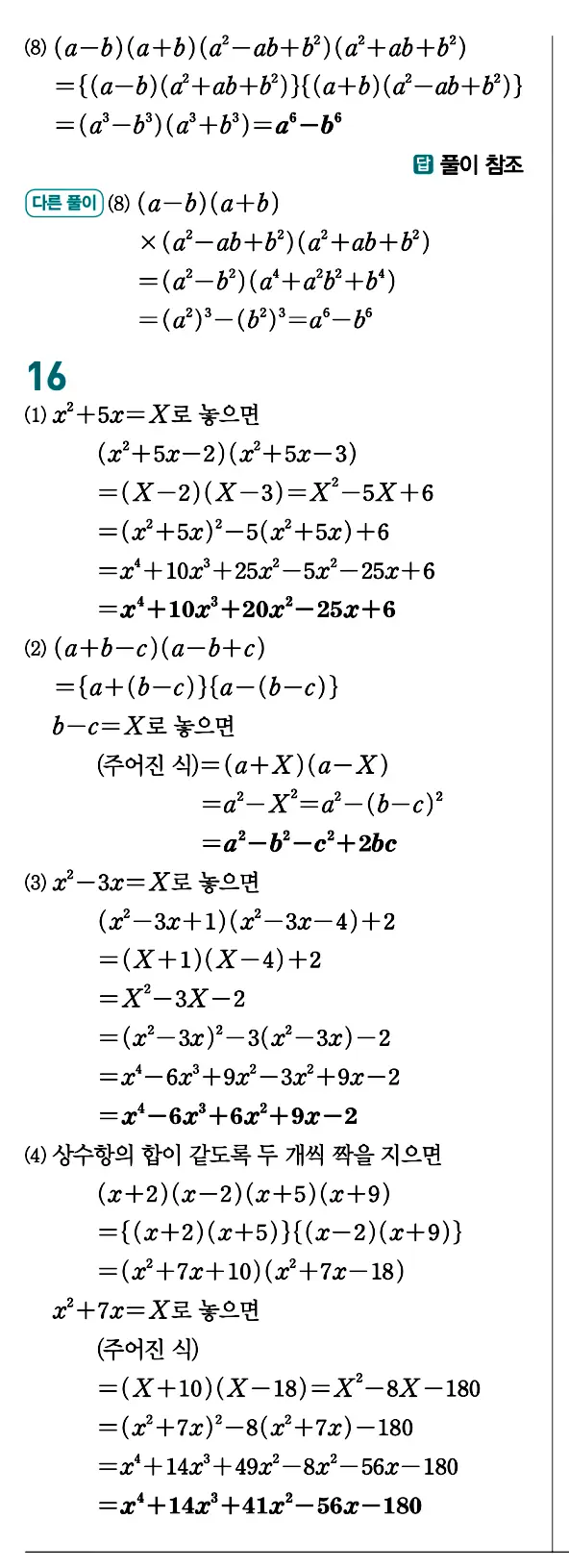 (8) $(a-b)(a+b)(a^2-ab+b^2)(a^2+ab+b^2)$
$=\{(a-b)(a^2+ab+b^2)\}\{(a+b)(a^2-ab+b^2)\}$
$=(a^3-b^3)(a^3+b^3)=\boldsymbol{a^6-b^6}$

답 풀이 참조

다른 풀이 (8) $(a-b)(a+b)$
$\times(a^2-ab+b^2)(a^2+ab+b^2)$
$=(a^2-b^2)(a^4+a^2b^2+b^4)$
$=(a^2)^3-(b^2)^3=a^6-b^6$

16

(1) $x^2+5x=X$로 놓으면
$(x^2+5x-2)(x^2+5x-3)$
$=(X-2)(X-3)=X^2-5X+6$
$=(x^2+5x)^2-5(x^2+5x)+6$
$=x^4+10x^3+25x^2-5x^2-25x+6$
$=\boldsymbol{x^4+10x^3+20x^2-25x+6}$

(2) $(a+b-c)(a-b+c)$
$=\{a+(b-c)\}\{a-(b-c)\}$
$b-c=X$로 놓으면
(주어진 식)$=(a+X)(a-X)$
$=a^2-X^2=a^2-(b-c)^2$
$=\boldsymbol{a^2-b^2-c^2+2bc}$

(3) $x^2-3x=X$로 놓으면
$(x^2-3x+1)(x^2-3x-4)+2$
$=(X+1)(X-4)+2$
$=X^2-3X-2$
$=(x^2-3x)^2-3(x^2-3x)-2$
$=x^4-6x^3+9x^2-3x^2+9x-2$
$=\boldsymbol{x^4-6x^3+6x^2+9x-2}$

(4) 상수항의 합이 같도록 두 개씩 짝을 지으면
$(x+2)(x-2)(x+5)(x+9)$
$=\{(x+2)(x+5)\}\{(x-2)(x+9)\}$
$=(x^2+7x+10)(x^2+7x-18)$
$x^2+7x=X$로 놓으면
(주어진 식)
$=(X+10)(X-18)=X^2-8X-180$
$=(x^2+7x)^2-8(x^2+7x)-180$
$=x^4+14x^3+49x^2-8x^2-56x-180$
$=\boldsymbol{x^4+14x^3+41x^2-56x-180}$